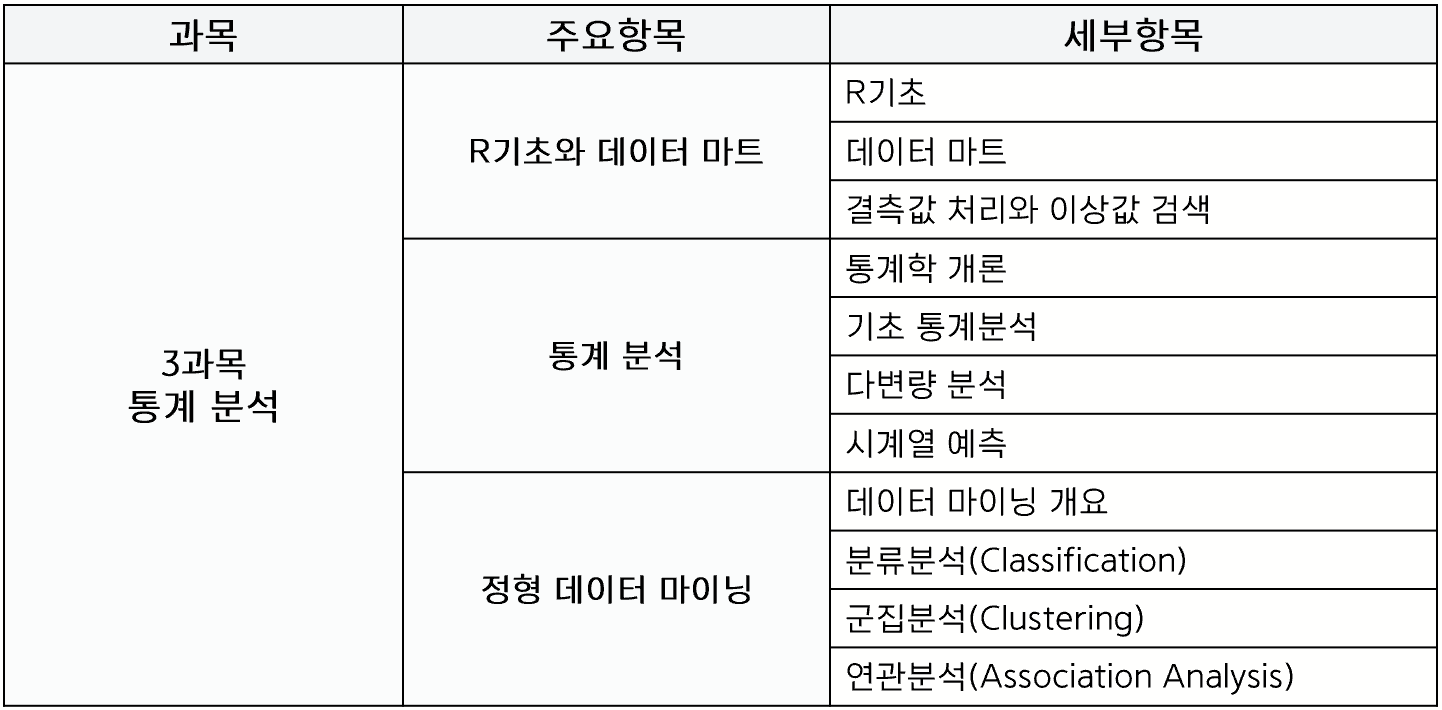 | 과목 | 주요항목 | 세부항목 |
|---|---|---|
| 3과목 통계 분석 | R기초와 데이터 마트 | R기초 |
| | | 데이터 마트 |
| | | 결측값 처리와 이상값 검색 |
| | 통계 분석 | 통계학 개론 |
| | | 기초 통계분석 |
| | | 다변량 분석 |
| | | 시계열 예측 |
| | 정형 데이터 마이닝 | 데이터 마이닝 개요 |
| | | 분류분석(Classification) |
| | | 군집분석(Clustering) |
| | | 연관분석(Association Analysis) |